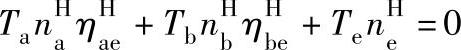 $T_{\mathrm{a}} n_{\mathrm{a}}^{\mathrm{H}} \eta_{\mathrm{ae}}^{\mathrm{H}} + T_{\mathrm{b}} n_{\mathrm{b}}^{\mathrm{H}} \eta_{\mathrm{be}}^{\mathrm{H}} + T_{\mathrm{e}} n_{\mathrm{e}}^{\mathrm{H}} = 0$